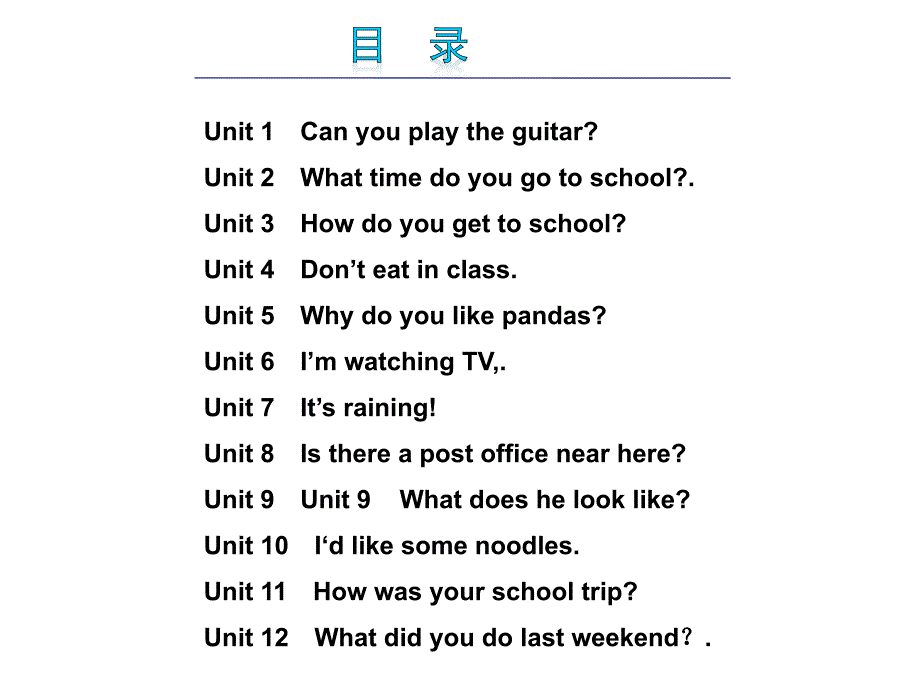 目 录

Unit 1 Can you play the guitar?

Unit 2 What time do you go to school?.

Unit 3 How do you get to school?

Unit 4 Don’t eat in class.

Unit 5 Why do you like pandas?

Unit 6 I’m watching TV,.

Unit 7 It’s raining!

Unit 8 Is there a post office near here?

Unit 9 Unit 9 What does he look like?

Unit 10 I‘d like some noodles.

Unit 11 How was your school trip?

Unit 12 What did you do last weekend？.